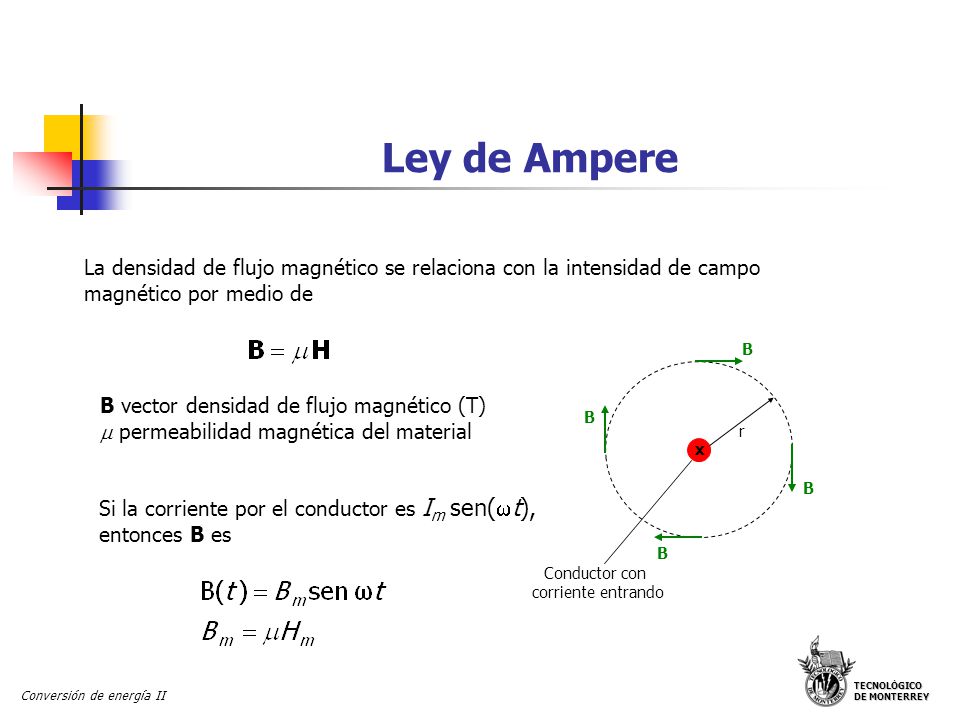 Ley de Ampere

La densidad de flujo magnético se relaciona con la intensidad de campo magnético por medio de

$\mathbf{B} = \mu \mathbf{H}$

**B** vector densidad de flujo magnético (T)
$\mu$ permeabilidad magnética del material

Si la corriente por el conductor es $I_m$ sen($\omega t$), entonces **B** es

$B(t) = B_m \text{sen } \omega t$
$B_m = \mu H_m$

B
B
r
x
B
B
Conductor con corriente entrando

Conversión de energía II

TECNOLÓGICO DE MONTERREY